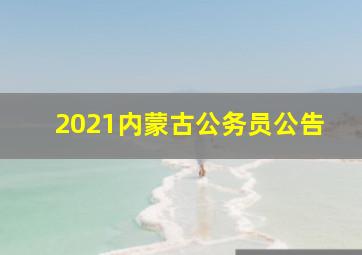 2021内蒙古公务员公告